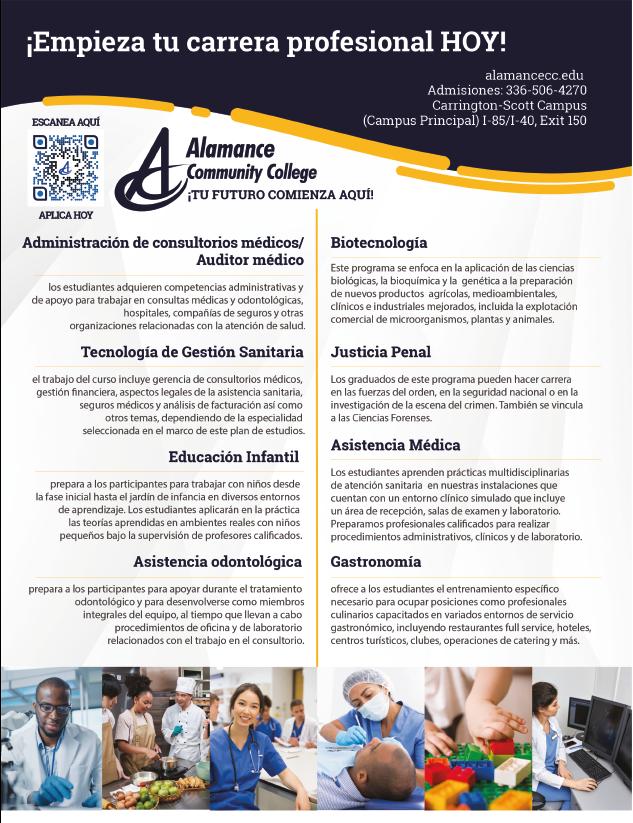 ¡Empieza tu carrera profesional HOY!

alamancecc.edu
Admisiones: 336-506-4270
Carrington-Scott Campus
(Campus Principal) I-85/I-40, Exit 150

ESCANEA AQUÍ

APLICA HOY

Alamance Community College
¡TU FUTURO COMIENZA AQUÍ!

Administración de consultorios médicos/ Auditor médico

los estudiantes adquieren competencias administrativas y de apoyo para trabajar en consultas médicas y odontológicas, hospitales, compañías de seguros y otras organizaciones relacionadas con la atención de salud.

Tecnología de Gestión Sanitaria

el trabajo del curso incluye gerencia de consultorios médicos, gestión financiera, aspectos legales de la asistencia sanitaria, seguros médicos y análisis de facturación así como otros temas, dependiendo de la especialidad seleccionada en el marco de este plan de estudios.

Educación Infantil

prepara a los participantes para trabajar con niños desde la fase inicial hasta el jardín de infancia en diversos entornos de aprendizaje. Los estudiantes aplicarán en la práctica las teorías aprendidas en ambientes reales con niños pequeños bajo la supervisión de profesores calificados.

Asistencia odontológica

prepara a los participantes para apoyar durante el tratamiento odontológico y para desenvolverse como miembros integrales del equipo, al tiempo que llevan a cabo procedimientos de oficina y de laboratorio relacionados con el trabajo en el consultorio.

Biotecnología

Este programa se enfoca en la aplicación de las ciencias biológicas, la bioquímica y la genética a la preparación de nuevos productos agrícolas, medioambientales, clínicos e industriales mejorados, incluida la explotación comercial de microorganismos, plantas y animales.

Justicia Penal

Los graduados de este programa pueden hacer carrera en las fuerzas del orden, en la seguridad nacional o en la investigación de la escena del crimen. También se vincula a las Ciencias Forenses.

Asistencia Médica

Los estudiantes aprenden prácticas multidisciplinarias de atención sanitaria en nuestras instalaciones que cuentan con un entorno clínico simulado que incluye un área de recepción, salas de examen y laboratorio. Preparamos profesionales calificados para realizar procedimientos administrativos, clínicos y de laboratorio.

Gastronomía

ofrece a los estudiantes el entrenamiento específico necesario para ocupar posiciones como profesionales culinarios capacitados en variados entornos de servicio gastronómico, incluyendo restaurantes full service, hoteles, centros turísticos, clubes, operaciones de catering y más.